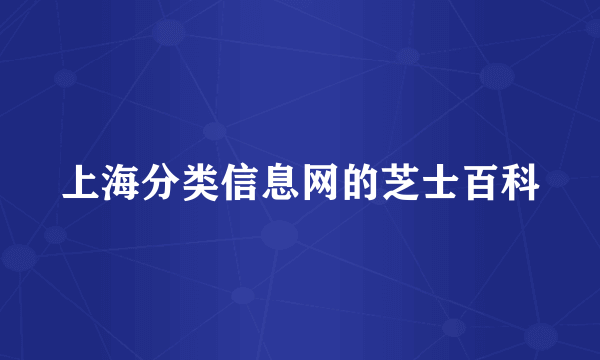 上海分类信息网的芝士百科